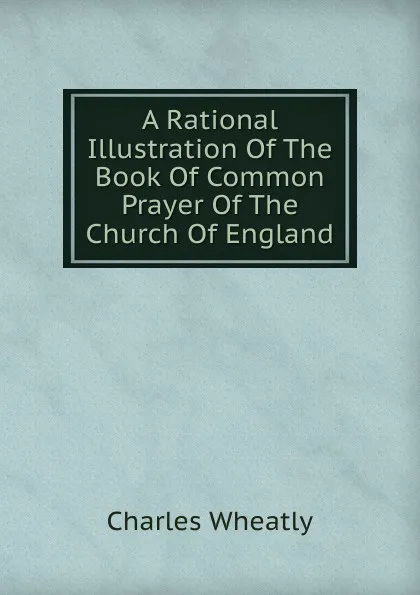 A Rational Illustration Of The Book Of Common Prayer Of The Church Of England

Charles Wheatly